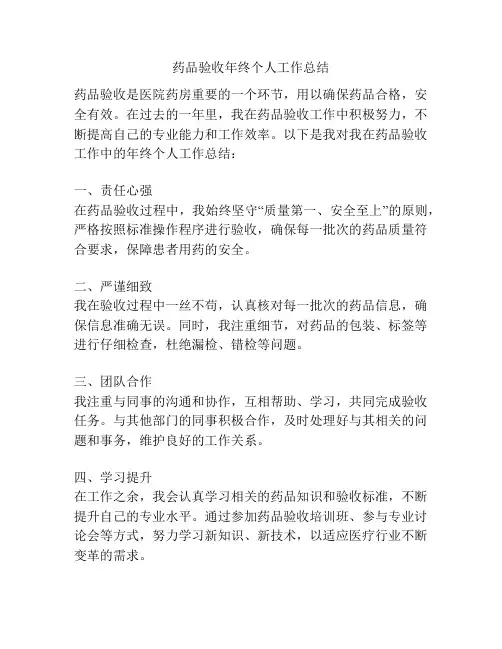 药品验收年终个人工作总结

药品验收是医院药房重要的一个环节，用以确保药品合格，安全有效。在过去的一年里，我在药品验收工作中积极努力，不断提高自己的专业能力和工作效率。以下是我对我在药品验收工作中的年终个人工作总结：

一、责任心强
在药品验收过程中，我始终坚守“质量第一、安全至上”的原则，严格按照标准操作程序进行验收，确保每一批次的药品质量符合要求，保障患者用药的安全。

二、严谨细致
我在验收过程中一丝不苟，认真核对每一批次的药品信息，确保信息准确无误。同时，我注重细节，对药品的包装、标签等进行仔细检查，杜绝漏检、错检等问题。

三、团队合作
我注重与同事的沟通和协作，互相帮助、学习，共同完成验收任务。与其他部门的同事积极合作，及时处理好与其相关的问题和事务，维护良好的工作关系。

四、学习提升
在工作之余，我会认真学习相关的药品知识和验收标准，不断提升自己的专业水平。通过参加药品验收培训班、参与专业讨论会等方式，努力学习新知识、新技术，以适应医疗行业不断变革的需求。